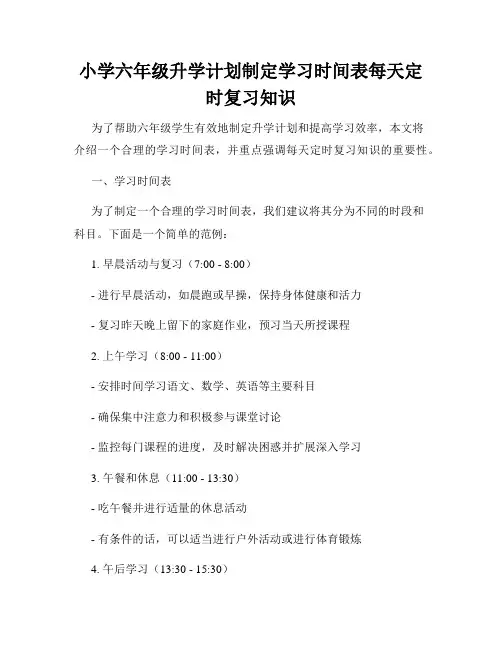 小学六年级升学计划制定学习时间表每天定时复习知识

为了帮助六年级学生有效地制定升学计划和提高学习效率，本文将介绍一个合理的学习时间表，并重点强调每天定时复习知识的重要性。

一、学习时间表

为了制定一个合理的学习时间表，我们建议将其分为不同的时段和科目。下面是一个简单的范例：

1. 早晨活动与复习（7:00 - 8:00）

- 进行早晨活动，如晨跑或早操，保持身体健康和活力

- 复习昨天晚上留下的家庭作业，预习当天所授课程

2. 上午学习（8:00 - 11:00）

- 安排时间学习语文、数学、英语等主要科目

- 确保集中注意力和积极参与课堂讨论

- 监控每门课程的进度，及时解决困惑并扩展深入学习

3. 午餐和休息（11:00 - 13:30）

- 吃午餐并进行适量的休息活动

- 有条件的话，可以适当进行户外活动或进行体育锻炼

4. 午后学习（13:30 - 15:30）